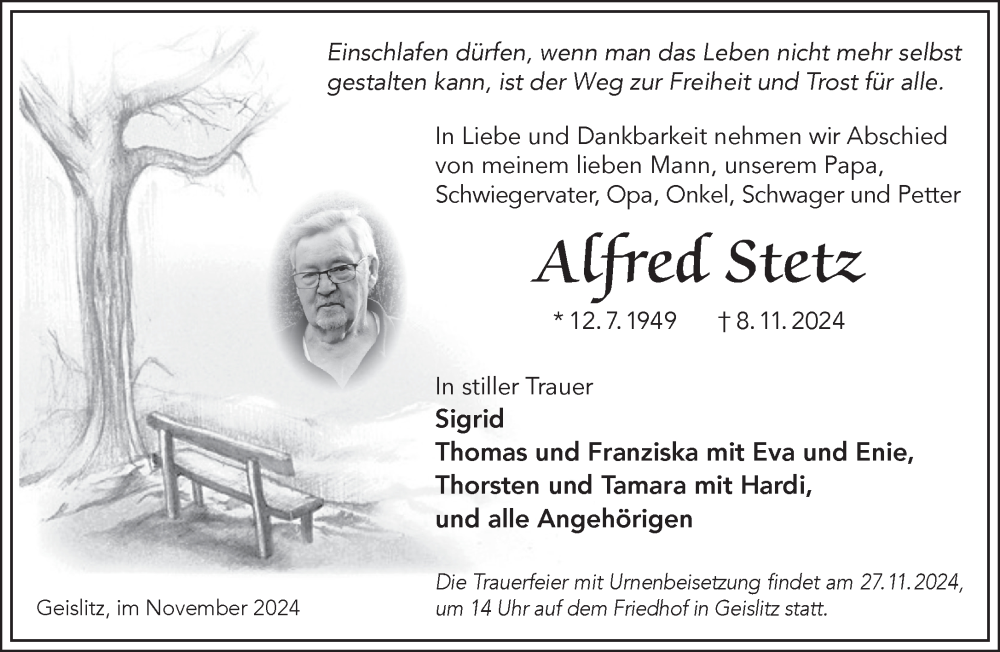 Einschlafen dürfen, wenn man das Leben nicht mehr selbst gestalten kann, ist der Weg zur Freiheit und Trost für alle.

In Liebe und Dankbarkeit nehmen wir Abschied von meinem lieben Mann, unserem Papa, Schwiegervater, Opa, Onkel, Schwager und Petter

Alfred Stetz

* 12. 7. 1949 † 8. 11. 2024

In stiller Trauer
Sigrid
Thomas und Franziska mit Eva und Enie,
Thorsten und Tamara mit Hardi,
und alle Angehörigen

Geislitz, im November 2024

Die Trauerfeier mit Urnenbeisetzung findet am 27. 11. 2024, um 14 Uhr auf dem Friedhof in Geislitz statt.